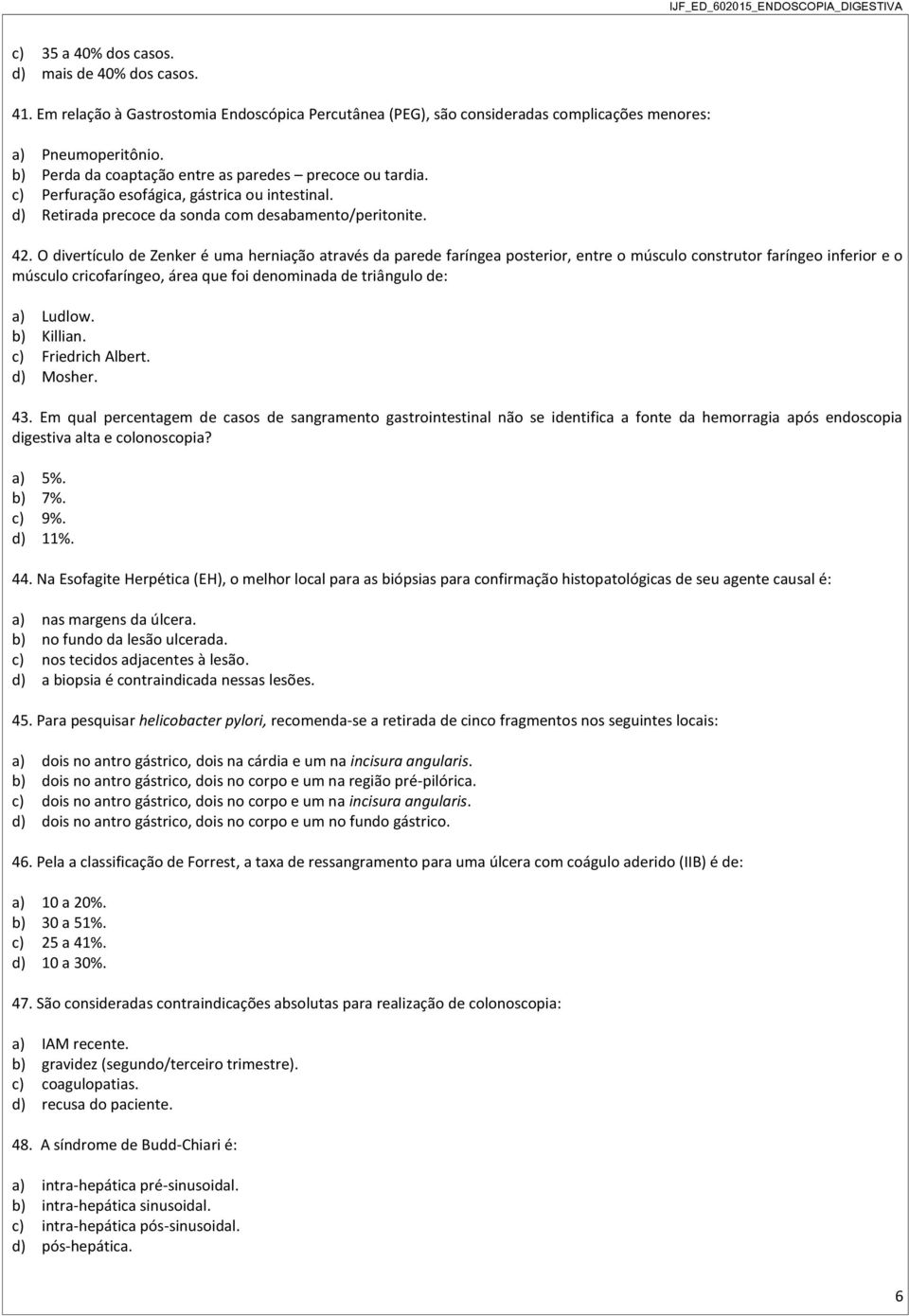 IJF_ED_602015_ENDOSCOPIA_DIGESTIVA

c) 35 a 40% dos casos.
d) mais de 40% dos casos.

41. Em relação à Gastrostomia Endoscópica Percutânea (PEG), são consideradas complicações menores:

a) Pneumoperitônio.
b) Perda da coaptação entre as paredes – precoce ou tardia.
c) Perfuração esofágica, gástrica ou intestinal.
d) Retirada precoce da sonda com desabamento/peritonite.

42. O divertículo de Zenker é uma herniação através da parede faríngea posterior, entre o músculo construtor faríngeo inferior e o músculo cricofaríngeo, área que foi denominada de triângulo de:

a) Ludlow.
b) Killian.
c) Friedrich Albert.
d) Mosher.

43. Em qual percentagem de casos de sangramento gastrointestinal não se identifica a fonte da hemorragia após endoscopia digestiva alta e colonoscopia?

a) 5%.
b) 7%.
c) 9%.
d) 11%.

44. Na Esofagite Herpética (EH), o melhor local para as biópsias para confirmação histopatológicas de seu agente causal é:

a) nas margens da úlcera.
b) no fundo da lesão ulcerada.
c) nos tecidos adjacentes à lesão.
d) a biopsia é contraindicada nessas lesões.

45. Para pesquisar helicobacter pylori, recomenda-se a retirada de cinco fragmentos nos seguintes locais:

a) dois no antro gástrico, dois na cárdia e um na incisura angularis.
b) dois no antro gástrico, dois no corpo e um na região pré-pilórica.
c) dois no antro gástrico, dois no corpo e um na incisura angularis.
d) dois no antro gástrico, dois no corpo e um no fundo gástrico.

46. Pela a classificação de Forrest, a taxa de ressangramento para uma úlcera com coágulo aderido (IIB) é de:

a) 10 a 20%.
b) 30 a 51%.
c) 25 a 41%.
d) 10 a 30%.

47. São consideradas contraindicações absolutas para realização de colonoscopia:

a) IAM recente.
b) gravidez (segundo/terceiro trimestre).
c) coagulopatias.
d) recusa do paciente.

48. A síndrome de Budd-Chiari é:

a) intra-hepática pré-sinusoidal.
b) intra-hepática sinusoidal.
c) intra-hepática pós-sinusoidal.
d) pós-hepática.

6